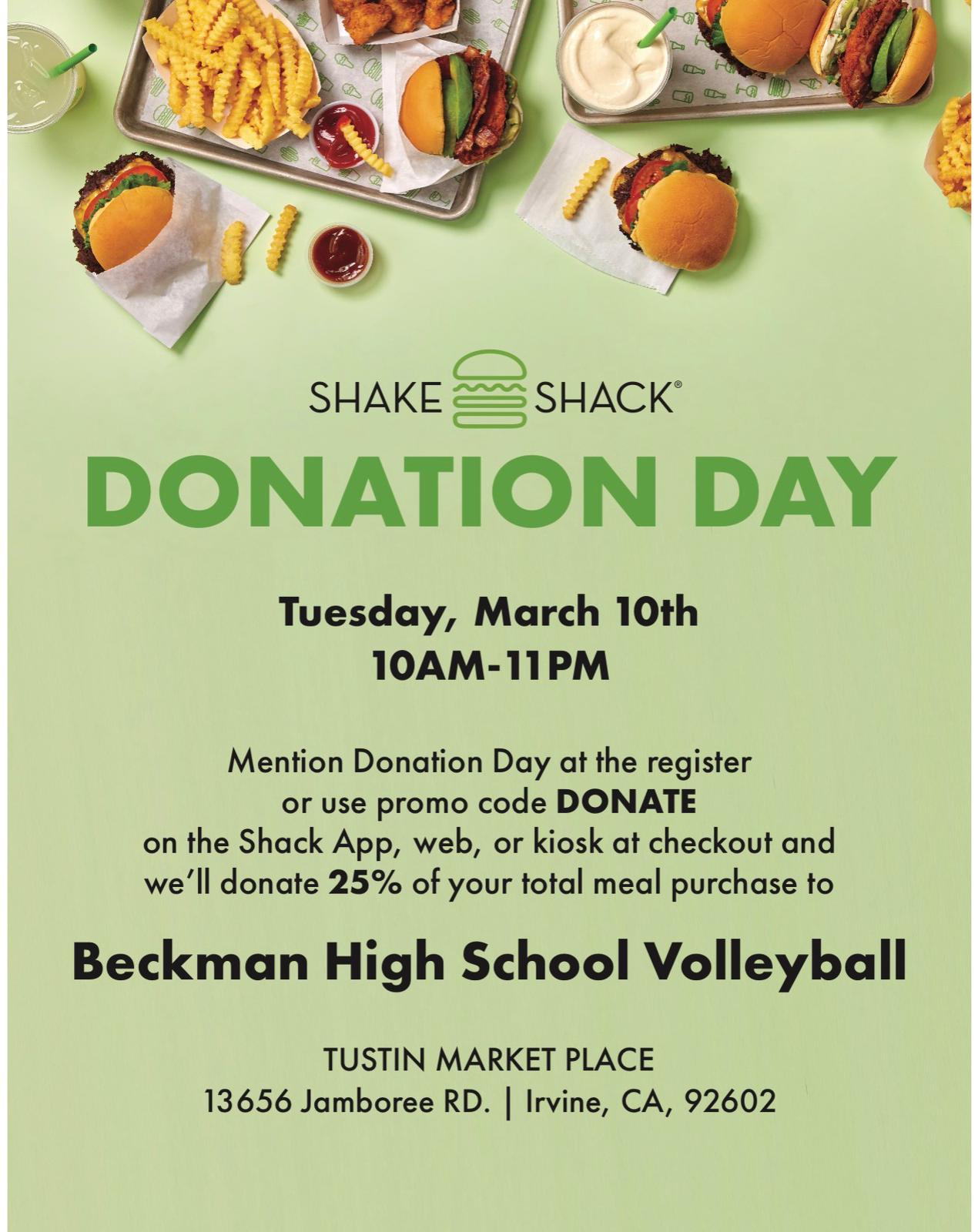 SHAKE SHACK®

DONATION DAY

Tuesday, March 10th
10AM-11PM

Mention Donation Day at the register or use promo code DONATE on the Shack App, web, or kiosk at checkout and we'll donate 25% of your total meal purchase to

Beckman High School Volleyball

TUSTIN MARKET PLACE
13656 Jamboree RD. | Irvine, CA, 92602